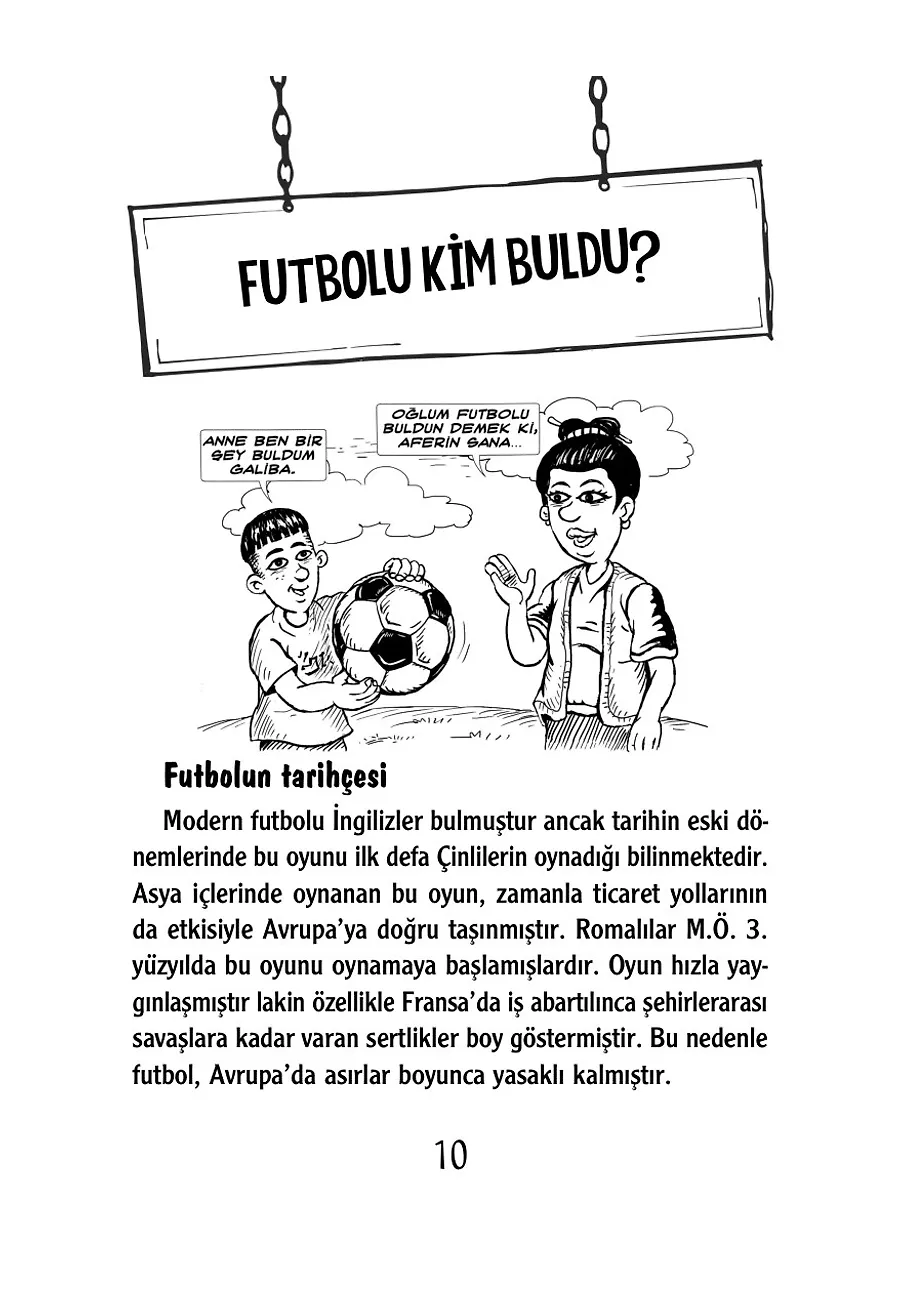 FUTBOLU KİM BULDU?

ANNE BEN BİR ŞEY BULDUM GALİBA.

OĞLUM FUTBOLU BULDUN DEMEK Kİ, AFERİN SANA...

Futbolun tarihçesi

Modern futbolu İngilizler bulmuştur ancak tarihin eski dönemlerinde bu oyunu ilk defa Çinlilerin oynadığı bilinmektedir. Asya içlerinde oynanan bu oyun, zamanla ticaret yollarının da etkisiyle Avrupa'ya doğru taşınmıştır. Romalılar M.Ö. 3. yüzyılda bu oyunu oynamaya başlamışlardır. Oyun hızla yaygınlaşmıştır lakin özellikle Fransa'da iş abartılınca şehirlerarası savaşlara kadar varan sertlikler boy göstermiştir. Bu nedenle futbol, Avrupa'da asırlar boyunca yasaklı kalmıştır.

10